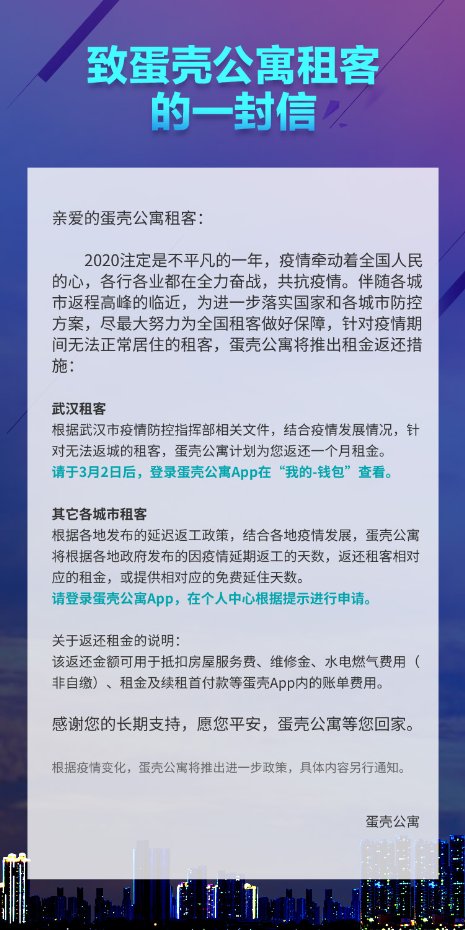 致蛋壳公寓租客
的一封信

亲爱的蛋壳公寓租客：

2020注定是不平凡的一年，疫情牵动着全国人民的心，各行各业都在全力奋战，共抗疫情。伴随各城市返程高峰的临近，为进一步落实国家和各城市防控方案，尽最大努力为全国租客做好保障，针对疫情期间无法正常居住的租客，蛋壳公寓将推出租金返还措施：

武汉租客
根据武汉市疫情防控指挥部相关文件，结合疫情发展情况，针对无法返城的租客，蛋壳公寓计划为您返还一个月租金。
请于3月2日后，登录蛋壳公寓App在“我的-钱包”查看。

其它各城市租客
根据各地发布的延迟返工政策，结合各地疫情发展，蛋壳公寓将根据各地政府发布的因疫情延期返工的天数，返还租客相对应的租金，或提供相对应的免费延住天数。
请登录蛋壳公寓App，在个人中心根据提示进行申请。

关于返还租金的说明：
该返还金额可用于抵扣房屋服务费、维修金、水电燃气费用（非自缴）、租金及续租首付款等蛋壳App内的账单费用。

感谢您的长期支持，愿您平安，蛋壳公寓等您回家。

根据疫情变化，蛋壳公寓将推出进一步政策，具体内容另行通知。

蛋壳公寓